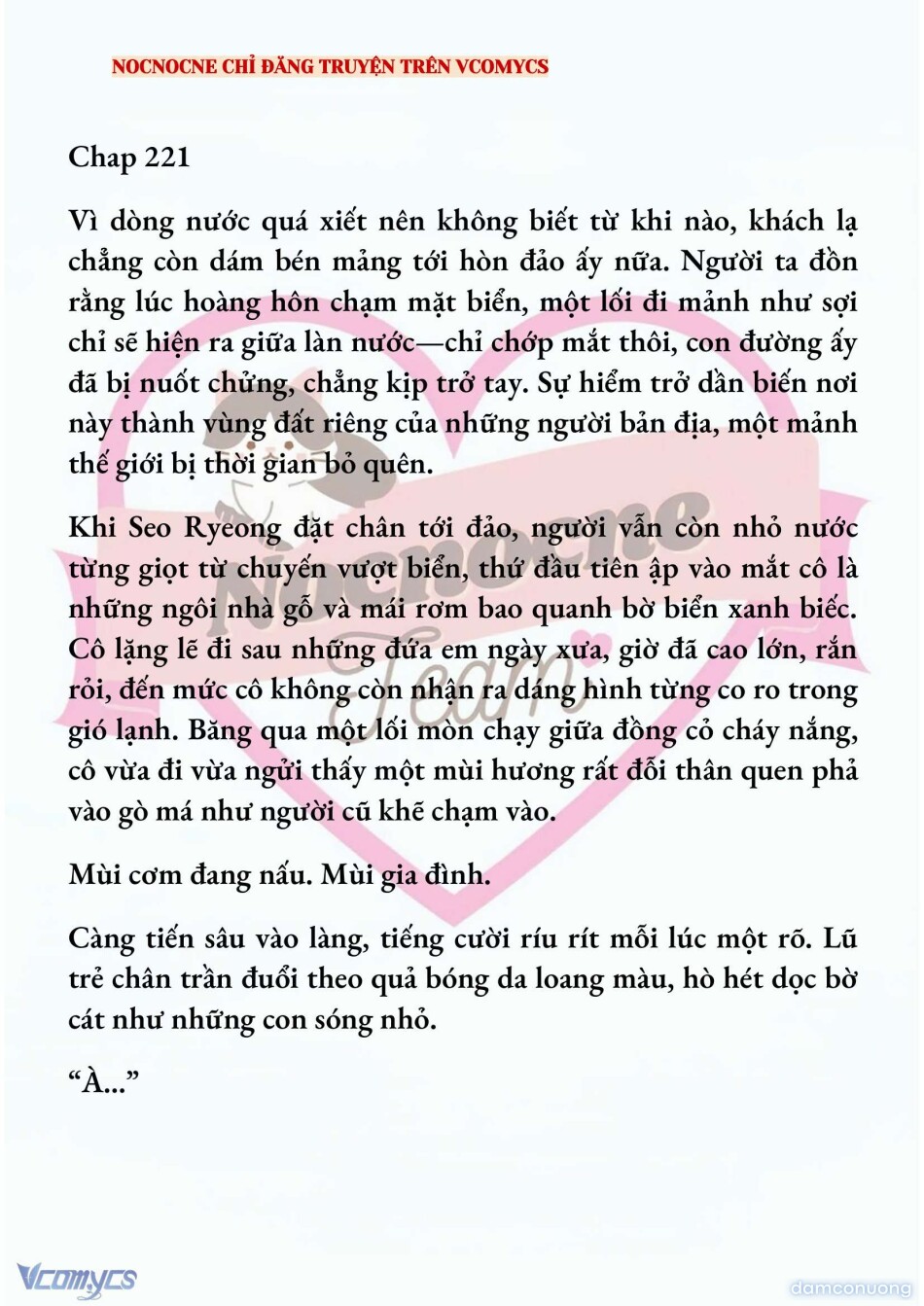 NOCNOCNE CHỈ ĐĂNG TRUYỆN TRÊN VCOMYCS

Chap 221

Vì dòng nước quá xiết nên không biết từ khi nào, khách lạ chẳng còn dám bén mảng tới hòn đảo ấy nữa. Người ta đồn rằng lúc hoàng hôn chạm mặt biển, một lối đi mảnh như sợi chỉ sẽ hiện ra giữa làn nước—chỉ chớp mắt thôi, con đường ấy đã bị nuốt chửng, chẳng kịp trở tay. Sự hiểm trở dần biến nơi này thành vùng đất riêng của những người bản địa, một mảnh thế giới bị thời gian bỏ quên.

Khi Seo Ryeong đặt chân tới đảo, người vẫn còn nhỏ nước từng giọt từ chuyến vượt biển, thứ đầu tiên ập vào mắt cô là những ngôi nhà gỗ và mái rơm bao quanh bờ biển xanh biếc. Cô lặng lẽ đi sau những đứa em ngày xưa, giờ đã cao lớn, rắn rỏi, đến mức cô không còn nhận ra dáng hình từng co ro trong gió lạnh. Băng qua một lối mòn chạy giữa đồng cỏ cháy nắng, cô vừa đi vừa ngửi thấy một mùi hương rất đỗi thân quen phả vào gò má như người cũ khẽ chạm vào.

Mùi cơm đang nấu. Mùi gia đình.

Càng tiến sâu vào làng, tiếng cười ríu rít mỗi lúc một rõ. Lũ trẻ chân trần đuổi theo quả bóng da loang màu, hò hét dọc bờ cát như những con sóng nhỏ.

“À...”

Nocnocne Team

Vcomycs

damconuong